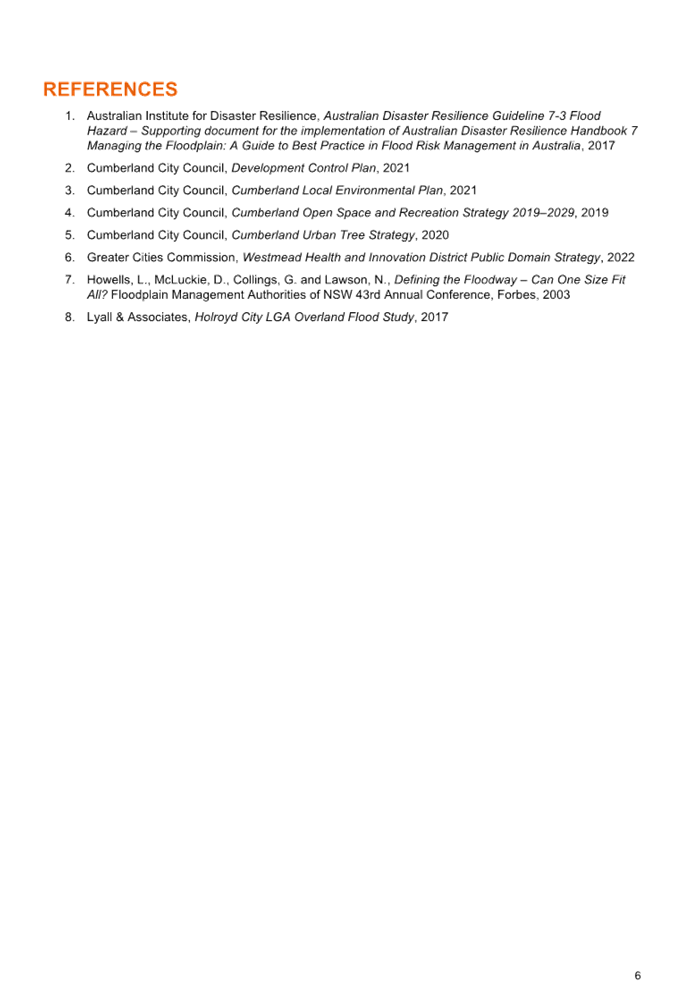 REFERENCES

1. Australian Institute for Disaster Resilience, Australian Disaster Resilience Guideline 7-3 Flood Hazard – Supporting document for the implementation of Australian Disaster Resilience Handbook 7 Managing the Floodplain: A Guide to Best Practice in Flood Risk Management in Australia, 2017

2. Cumberland City Council, Development Control Plan, 2021

3. Cumberland City Council, Cumberland Local Environmental Plan, 2021

4. Cumberland City Council, Cumberland Open Space and Recreation Strategy 2019–2029, 2019

5. Cumberland City Council, Cumberland Urban Tree Strategy, 2020

6. Greater Cities Commission, Westmead Health and Innovation District Public Domain Strategy, 2022

7. Howells, L., McLuckie, D., Collings, G. and Lawson, N., Defining the Floodway – Can One Size Fit All? Floodplain Management Authorities of NSW 43rd Annual Conference, Forbes, 2003

8. Lyall & Associates, Holroyd City LGA Overland Flood Study, 2017

6